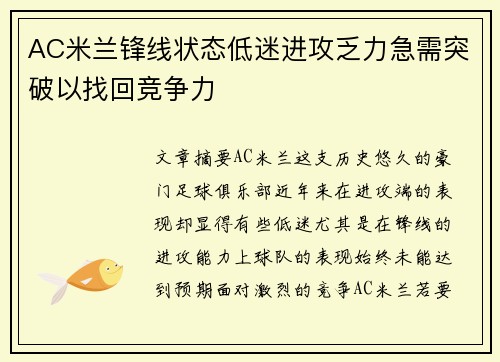 AC米兰锋线状态低迷进攻乏力急需突破以找回竞争力

文章摘要AC米兰这支历史悠久的豪门足球俱乐部近年来在进攻端的表现却显得有些低迷尤其是在锋线的进攻能力上球队的表现始终未能达到预期面对激烈的竞争AC米兰若要